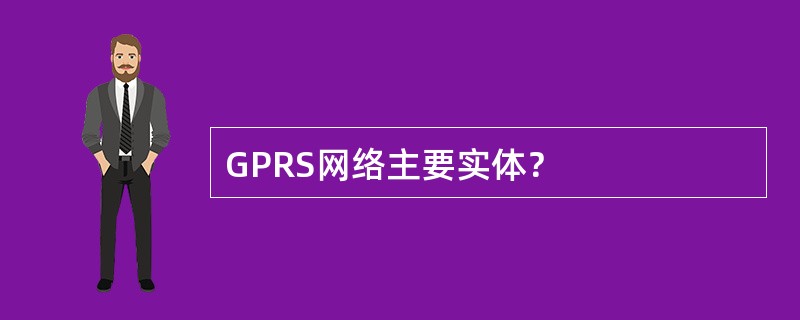 GPRS网络主要实体？